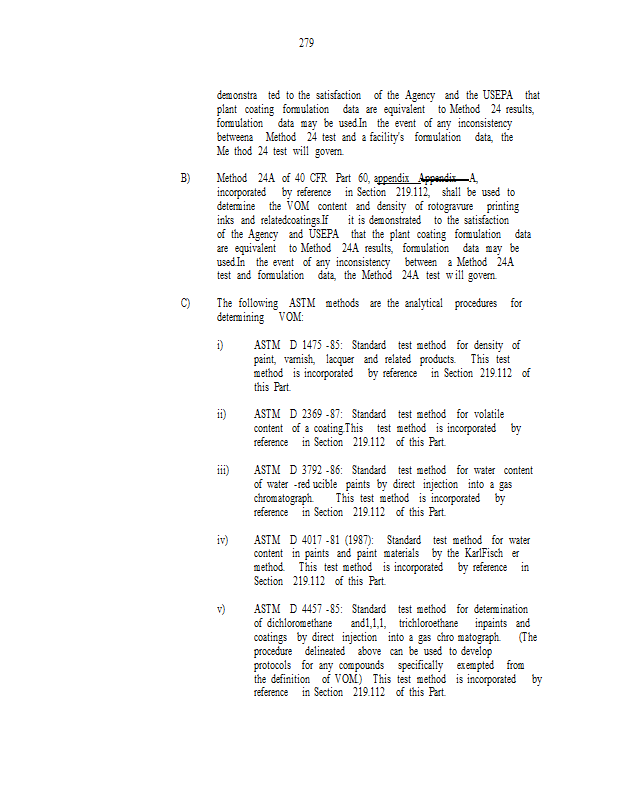 279

demonstra ted to the satisfaction of the Agency and the USEPA that plant coating formulation data are equivalent to Method 24 results, formulation data may be used.In the event of any inconsistency betweena Method 24 test and a facility's formulation data, the Me thod 24 test will govern.

B) Method 24A of 40 CFR Part 60, appendix Appendix A, incorporated by reference in Section 219.112, shall be used to determine the VOM content and density of rotogravure printing inks and relatedcoatings.If it is demonstrated to the satisfaction of the Agency and USEPA that the plant coating formulation data are equivalent to Method 24A results, formulation data may be used.In the event of any inconsistency between a Method 24A test and formulation data, the Method 24A test will govern.

C) The following ASTM methods are the analytical procedures for determining VOM:

i) ASTM D 1475 -85: Standard test method for density of paint, varnish, lacquer and related products. This test method is incorporated by reference in Section 219.112 of this Part.

ii) ASTM D 2369 -87: Standard test method for volatile content of a coating.This test method is incorporated by reference in Section 219.112 of this Part.

iii) ASTM D 3792 -86: Standard test method for water content of water -red ucible paints by direct injection into a gas chromatograph. This test method is incorporated by reference in Section 219.112 of this Part.

iv) ASTM D 4017 -81 (1987): Standard test method for water content in paints and paint materials by the KarlFisch er method. This test method is incorporated by reference in Section 219.112 of this Part.

v) ASTM D 4457 -85: Standard test method for determination of dichloromethane and1,1,1, trichloroethane inpaints and coatings by direct injection into a gas chro matograph. (The procedure delineated above can be used to develop protocols for any compounds specifically exempted from the definition of VOM.) This test method is incorporated by reference in Section 219.112 of this Part.